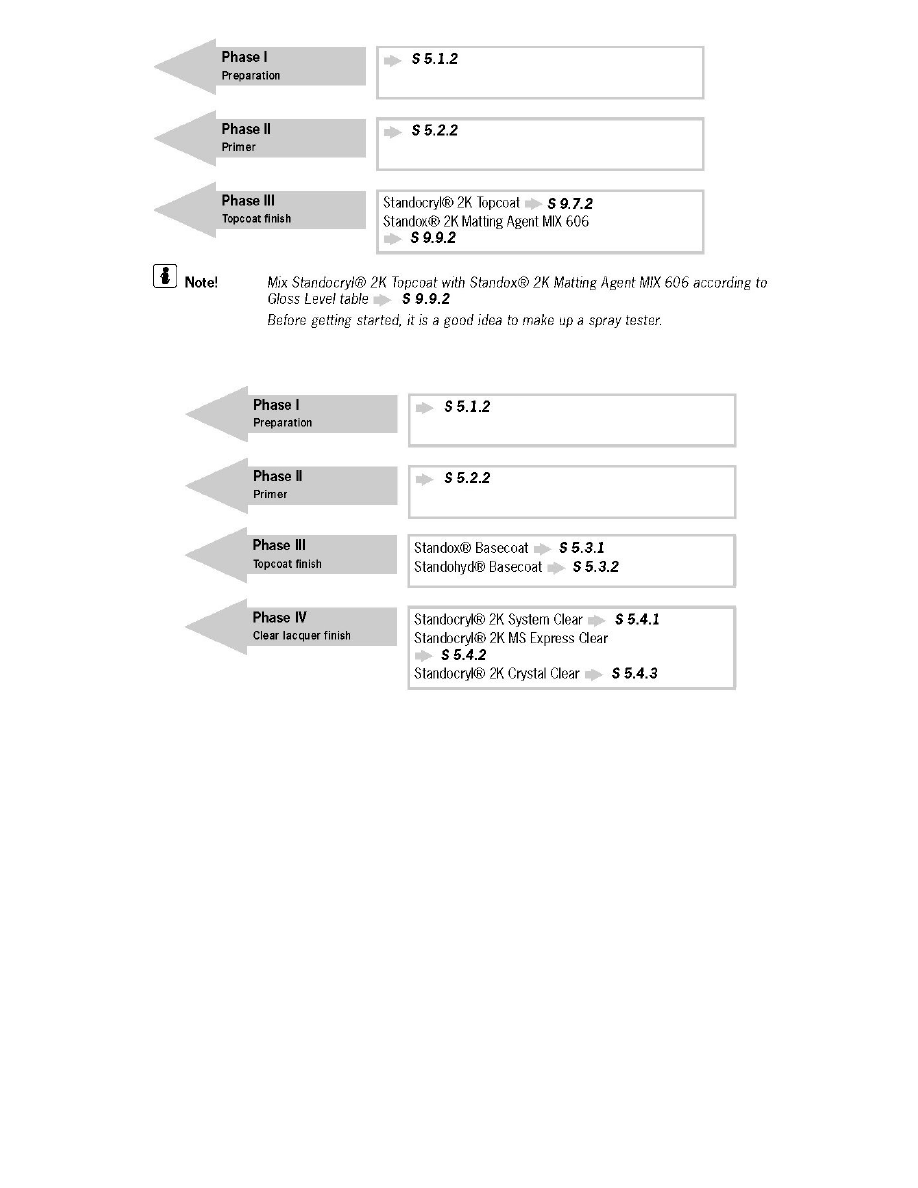 Phase I
Preparation

S 5.1.2

Phase II
Primer

S 5.2.2

Phase III
Topcoat finish

Standocryl® 2K Topcoat S 9.7.2
Standox® 2K Matting Agent MIX 606
S 9.9.2

Note!

Mix Standocryl® 2K Topcoat with Standox® 2K Matting Agent MIX 606 according to Gloss Level table S 9.9.2
Before getting started, it is a good idea to make up a spray tester.

Phase I
Preparation

S 5.1.2

Phase II
Primer

S 5.2.2

Phase III
Topcoat finish

Standox® Basecoat S 5.3.1
Standohyd® Basecoat S 5.3.2

Phase IV
Clear lacquer finish

Standocryl® 2K System Clear S 5.4.1
Standocryl® 2K MS Express Clear
S 5.4.2
Standocryl® 2K Crystal Clear S 5.4.3